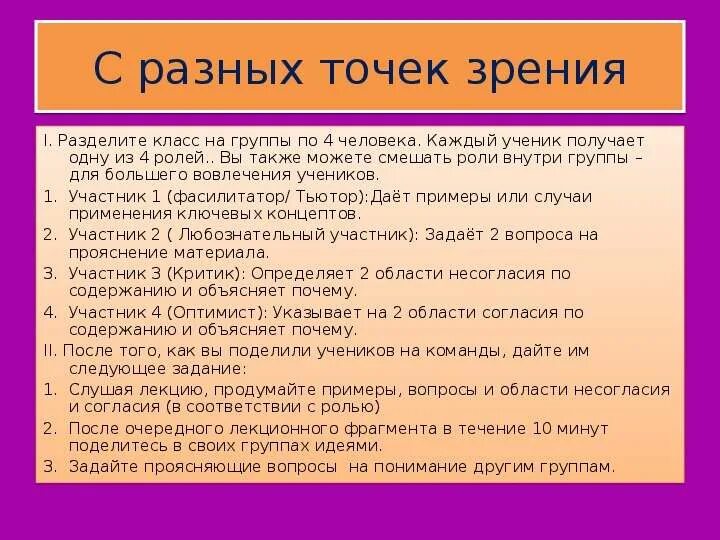 С разных точек зрения

I. Разделите класс на группы по 4 человека. Каждый ученик получает одну из 4 ролей.. Вы также можете смешать роли внутри группы – для большего вовлечения учеников.

1. Участник 1 (фасилитатор/ Тьютор):Даёт примеры или случаи применения ключевых концептов.
2. Участник 2 ( Любознательный участник): Задаёт 2 вопроса на прояснение материала.
3. Участник 3 (Критик): Определяет 2 области несогласия по содержанию и объясняет почему.
4. Участник 4 (Оптимист): Указывает на 2 области согласия по содержанию и объясняет почему.

II. После того, как вы поделили учеников на команды, дайте им следующее задание:

1. Слушая лекцию, продумайте примеры, вопросы и области несогласия и согласия (в соответствии с ролью)
2. После очередного лекционного фрагмента в течение 10 минут поделитесь в своих группах идеями.
3. Задайте проясняющие вопросы на понимание другим группам.